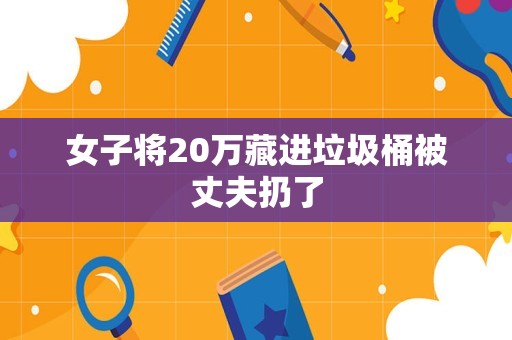 女子将20万藏进垃圾桶被丈夫扔了